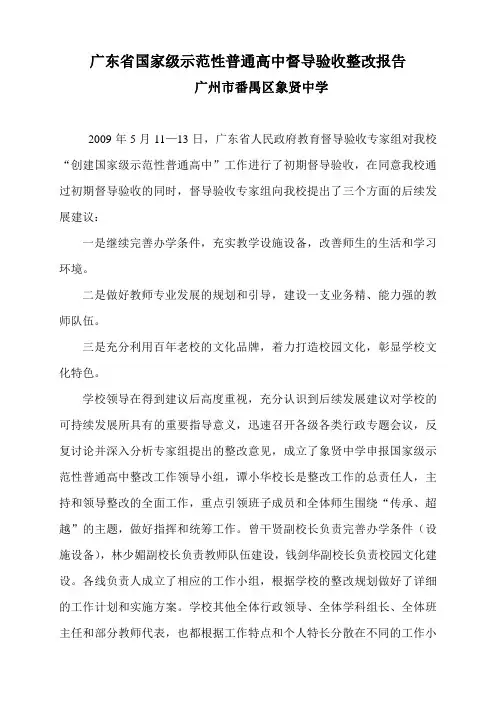 广东省国家级示范性普通高中督导验收整改报告
广州市番禺区象贤中学

2009 年 5 月 11—13 日，广东省人民政府教育督导验收专家组对我校“创建国家级示范性普通高中”工作进行了初期督导验收，在同意我校通过初期督导验收的同时，督导验收专家组向我校提出了三个方面的后续发展建议：

一是继续完善办学条件，充实教学设施设备，改善师生的生活和学习环境。

二是做好教师专业发展的规划和引导，建设一支业务精、能力强的教师队伍。

三是充分利用百年老校的文化品牌，着力打造校园文化，彰显学校文化特色。

学校领导在得到建议后高度重视，充分认识到后续发展建议对学校的可持续发展所具有的重要指导意义，迅速召开各级各类行政专题会议，反复讨论并深入分析专家组提出的整改意见，成立了象贤中学申报国家级示范性普通高中整改工作领导小组，谭小华校长是整改工作的总责任人，主持和领导整改的全面工作，重点引领班子成员和全体师生围绕“传承、超越”的主题，做好指挥和统筹工作。曾干贤副校长负责完善办学条件（设施设备），林少媚副校长负责教师队伍建设，钱剑华副校长负责校园文化建设。各线负责人成立了相应的工作小组，根据学校的整改规划做好了详细的工作计划和实施方案。学校其他全体行政领导、全体学科组长、全体班主任和部分教师代表，也都根据工作特点和个人特长分散在不同的工作小